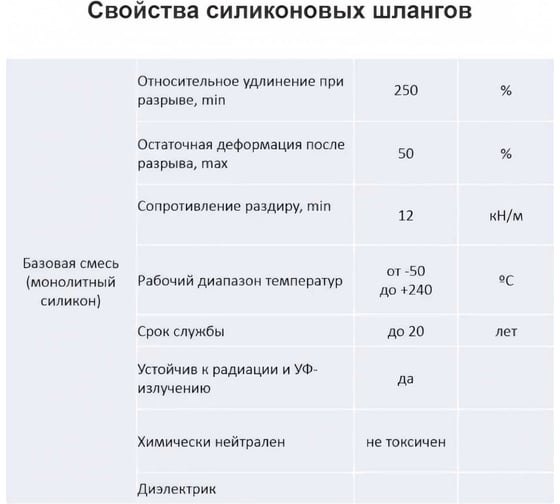 Свойства силиконовых шлангов

| | | | |
|---|---|---|---|
| Базовая смесь (монолитный силикон) | Относительное удлинение при разрыве, min | 250 | % |
| | Остаточная деформация после разрыва, max | 50 | % |
| | Сопротивление раздиру, min | 12 | кН/м |
| | Рабочий диапазон температур | от -50 до +240 | ºС |
| | Срок службы | до 20 | лет |
| | Устойчив к радиации и УФ-излучению | да | |
| | Химически нейтрален | не токсичен | |
| | Диэлектрик | | |